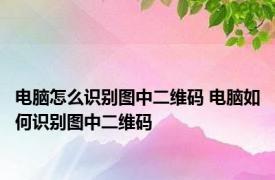 电脑怎么识别图中二维码 电脑如何识别图中二维码